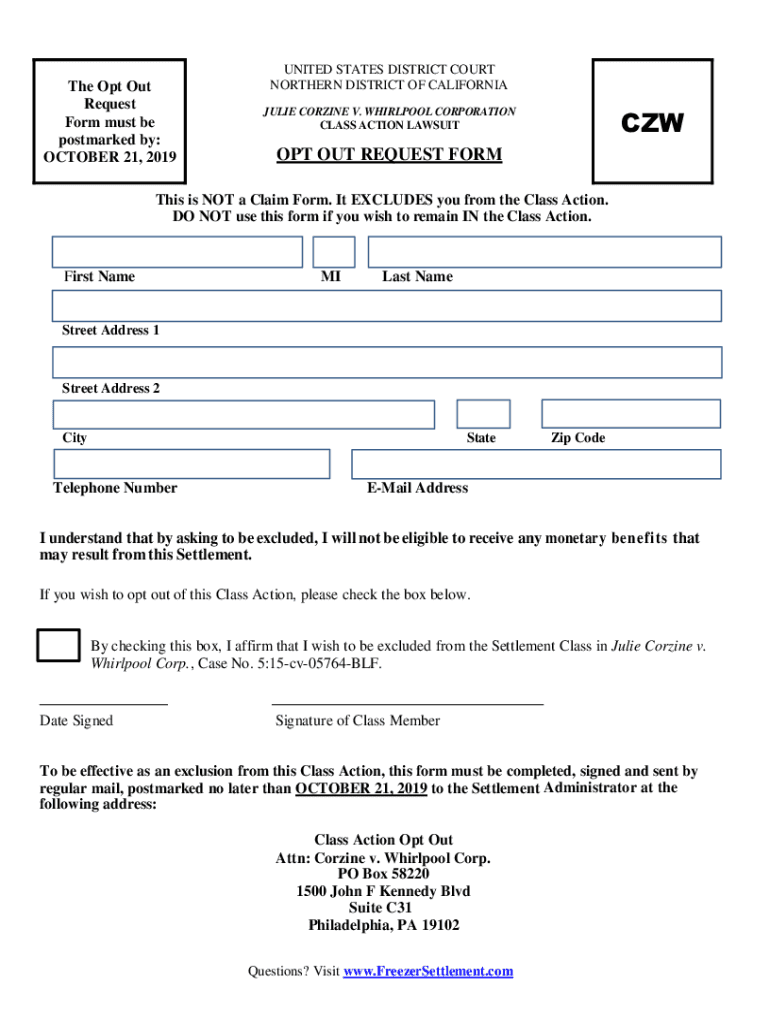 The Opt Out Request Form must be postmarked by: OCTOBER 21, 2019

UNITED STATES DISTRICT COURT
NORTHERN DISTRICT OF CALIFORNIA

JULIE CORZINE V. WHIRLPOOL CORPORATION
CLASS ACTION LAWSUIT

OPT OUT REQUEST FORM

CZW

This is NOT a Claim Form. It EXCLUDES you from the Class Action. DO NOT use this form if you wish to remain IN the Class Action.

First Name

MI

Last Name

Street Address 1

Street Address 2

City

State

Zip Code

Telephone Number

E-Mail Address

I understand that by asking to be excluded, I will not be eligible to receive any monetary benefits that may result from this Settlement.

If you wish to opt out of this Class Action, please check the box below.

By checking this box, I affirm that I wish to be excluded from the Settlement Class in Julie Corzine v. Whirlpool Corp., Case No. 5:15-cv-05764-BLF.

Date Signed

Signature of Class Member

To be effective as an exclusion from this Class Action, this form must be completed, signed and sent by regular mail, postmarked no later than OCTOBER 21, 2019 to the Settlement Administrator at the following address:

Class Action Opt Out
Attn: Corzine v. Whirlpool Corp.
PO Box 58220
1500 John F Kennedy Blvd
Suite C31
Philadelphia, PA 19102

Questions? Visit www.FreezerSettlement.com